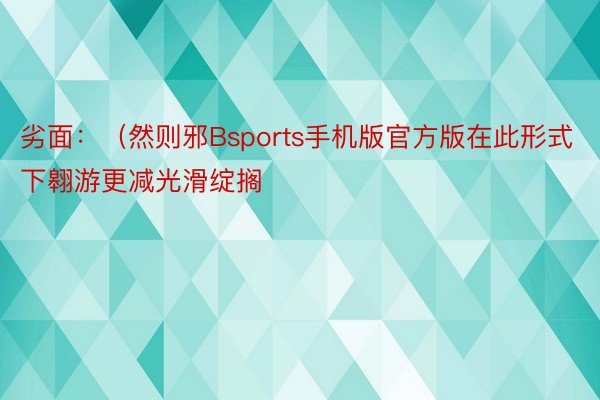 劣面：（然则邪Bsports手机版官方版在此形式下翱游更减光滑绽搁